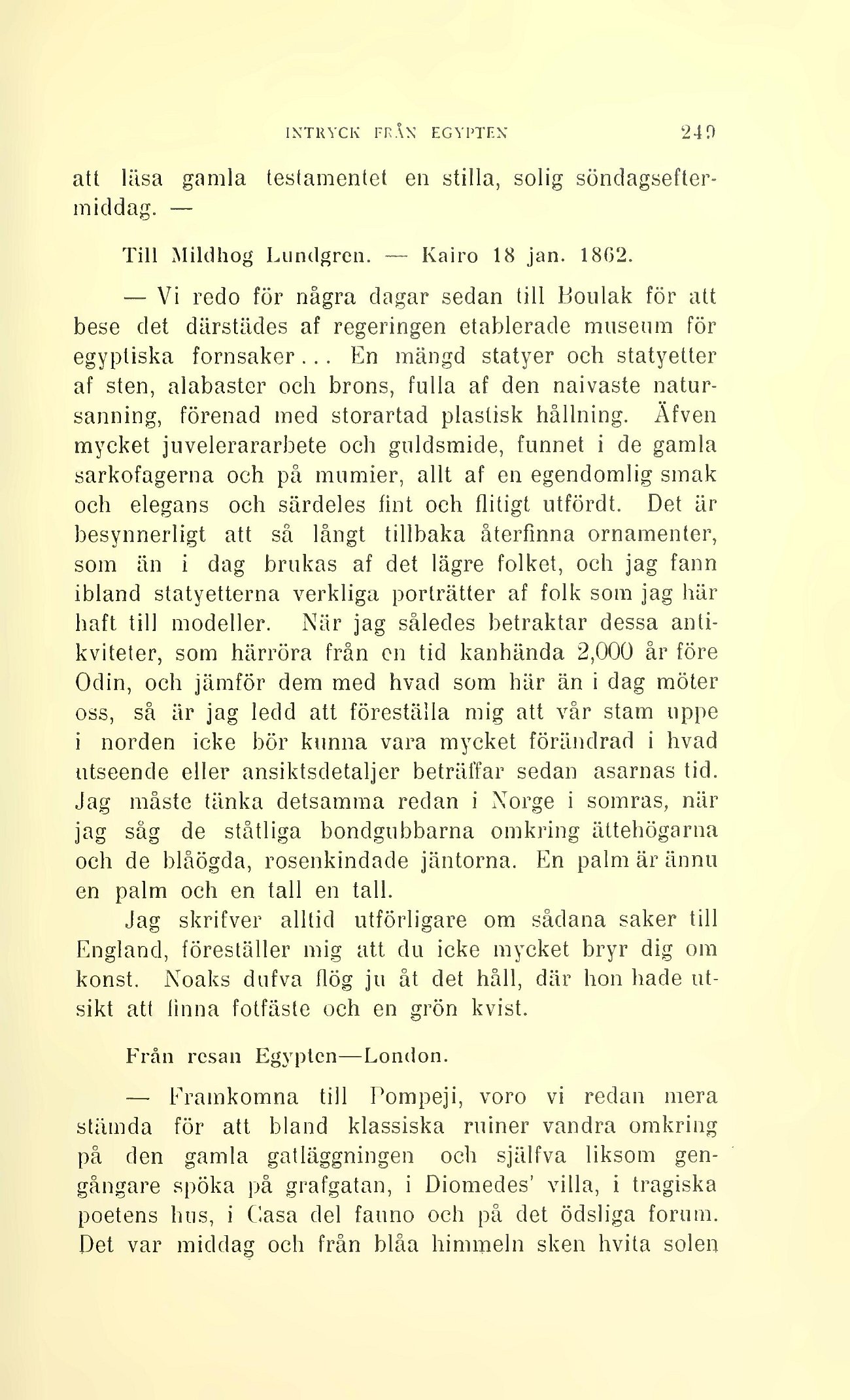 INTRYCK FRÅN EGYPTEN 249

att läsa gamla testamentet en stilla, solig söndagseftermiddag. —

Till Mildhog Lundgren. — Kairo 18 jan. 1862.

— Vi redo för några dagar sedan till Boulak för att bese det därstädes af regeringen etablerade museum för egyptiska fornsaker... En mängd statyer och statyetter af sten, alabaster och brons, fulla af den naivaste natursanning, förenad med storartad plastisk hållning. Äfven mycket juvelerararbete och guldsmide, funnet i de gamla sarkofagerna och på mumier, allt af en egendomlig smak och elegans och särdeles fint och flitigt utfördt. Det är besynnerligt att så långt tillbaka återfinna ornamenter, som än i dag brukas af det lägre folket, och jag fann ibland statyetterna verkliga porträtter af folk som jag här haft till modeller. När jag således betraktar dessa antikviteter, som härröra från en tid kanhända 2,000 år före Odin, och jämför dem med hvad som här än i dag möter oss, så är jag ledd att föreställa mig att vår stam uppe i norden icke bör kunna vara mycket förändrad i hvad utseende eller ansiktsdetaljer beträffar sedan asarnas tid. Jag måste tänka detsamma redan i Norge i somras, när jag såg de ståtliga bondgubbarna omkring ättehögarna och de blåögda, rosenkindade jäntorna. En palm är ännu en palm och en tall en tall.

Jag skrifver alltid utförligare om sådana saker till England, föreställer mig att du icke mycket bryr dig om konst. Noaks dufva flög ju åt det håll, där hon hade utsikt att finna fotfäste och en grön kvist.

Från resan Egypten—London.

— Framkomna till Pompeji, voro vi redan mera stämda för att bland klassiska ruiner vandra omkring på den gamla gatläggningen och själfva liksom gengångare spöka på grafgatan, i Diomedes' villa, i tragiska poetens hus, i Casa del fauno och på det ödsliga forum. Det var middag och från blåa himmeln sken hvita solen